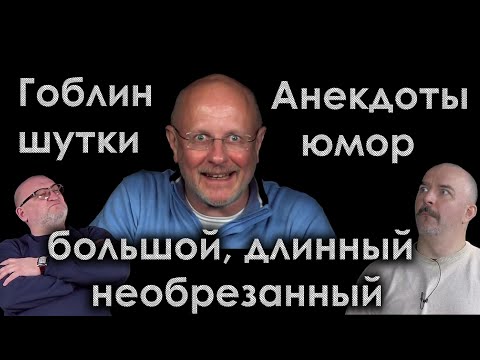 Гоблин шутки

Анекдоты юмор

большой, длинный необрезанный